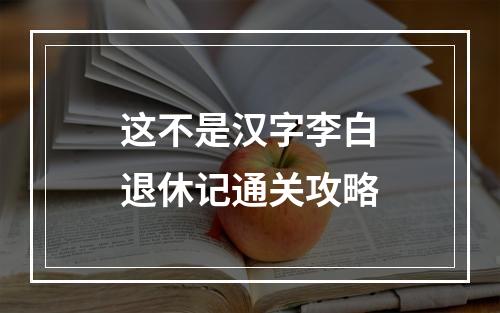 这不是汉字李白
退休记通关攻略